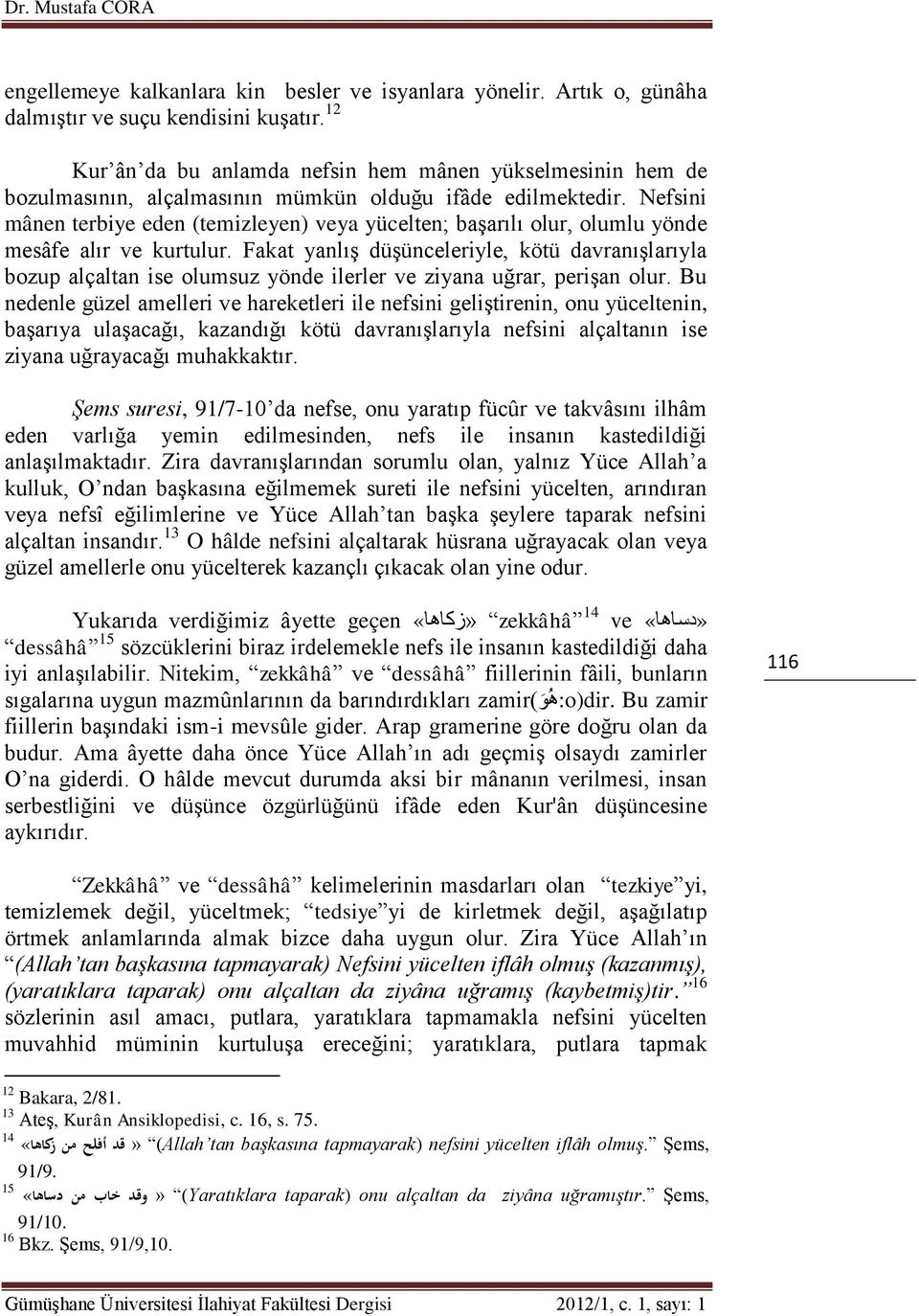 Dr. Mustafa CORA

engellemeye kalkanlara kin besler ve isyanlara yönelir. Artık o, günâha dalmıştır ve suçu kendisini kuşatır.$^{12}$

Kur'ân'da bu anlamda nefsin hem mânen yükselmesinin hem de bozulmasının, alçalmasının mümkün olduğu ifâde edilmektedir. Nefsini mânen terbiye eden (temizleyen) veya yücelten; başarılı olur, olumlu yönde mesâfe alır ve kurtulur. Fakat yanlış düşünceleriyle, kötü davranışlarıyla bozup alçaltan ise olumsuz yönde ilerler ve ziyana uğrar, perişan olur. Bu nedenle güzel amelleri ve hareketleri ile nefsini geliştirenin, onu yüceltenin, başarıya ulaşacağı, kazandığı kötü davranışlarıyla nefsini alçaltanın ise ziyana uğrayacağı muhakkaktır.

Şems suresi, 91/7-10'da nefse, onu yaratıp fücûr ve takvâsını ilhâm eden varlığa yemin edilmesinden, nefs ile insanın kastedildiği anlaşılmaktadır. Zira davranışlarından sorumlu olan, yalnız Yüce Allah'a kulluk, O'ndan başkasına eğilmemek sureti ile nefsini yücelten, arındıran veya nefsî eğilimlerine ve Yüce Allah'tan başka şeylere taparak nefsini alçaltan insandır.$^{13}$ O hâlde nefsini alçaltarak hüsrana uğrayacak olan veya güzel amellerle onu yücelterek kazançlı çıkacak olan yine odur.

Yukarıda verdiğimiz âyette geçen «زكاها» "zekkâhâ"$^{14}$ ve «دساها» "dessâhâ"$^{15}$ sözcüklerini biraz irdelemekle nefs ile insanın kastedildiği daha iyi anlaşılabilir. Nitekim, "zekkâhâ" ve "dessâhâ" fiillerinin fâili, bunların sıgalarına uygun mazmûnlarının da barındırdıkları zamir(هُوَ:o)dir. Bu zamir fiillerin başındaki ism-i mevsûle gider. Arap gramerine göre doğru olan da budur. Ama âyette daha önce Yüce Allah'ın adı geçmiş olsaydı zamirler O'na giderdi. O hâlde mevcut durumda aksi bir mânanın verilmesi, insan serbestliğini ve düşünce özgürlüğünü ifâde eden Kur'ân düşüncesine aykırıdır.

116

"Zekkâhâ" ve "dessâhâ" kelimelerinin masdarları olan "tezkiye"yi, temizlemek değil, yüceltmek; "tedsiye"yi de kirletmek değil, aşağılatıp örtmek anlamlarında almak bizce daha uygun olur. Zira Yüce Allah'ın "(Allah'tan başkasına tapmayarak) Nefsini yücelten iflâh olmuş (kazanmış), (yaratıklara taparak) onu alçaltan da ziyâna uğramış (kaybetmiş)tir."$^{16}$ sözlerinin asıl amacı, putlara, yaratıklara tapmamakla nefsini yücelten muvahhid müminin kurtuluşa ereceğini; yaratıklara, putlara tapmak

$^{12}$ Bakara, 2/81.
$^{13}$ Ateş, Kurân Ansiklopedisi, c. 16, s. 75.
$^{14}$ «قد أفلح من زكاها» "(Allah'tan başkasına tapmayarak) nefsini yücelten iflâh olmuş." Şems, 91/9.
$^{15}$ «وقد خاب من دساها» "(Yaratıklara taparak) onu alçaltan da ziyâna uğramıştır." Şems, 91/10.
$^{16}$ Bkz. Şems, 91/9,10.

Gümüşhane Üniversitesi İlahiyat Fakültesi Dergisi 2012/1, c. 1, sayı: 1